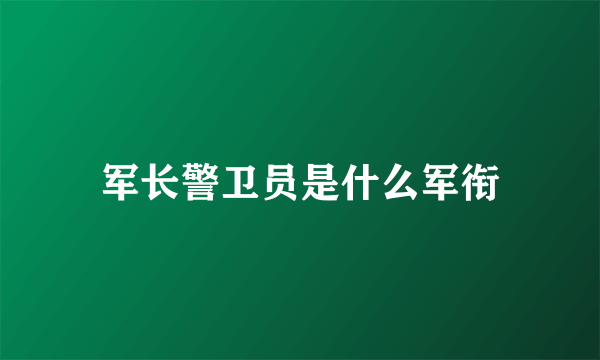 军长警卫员是什么军衔